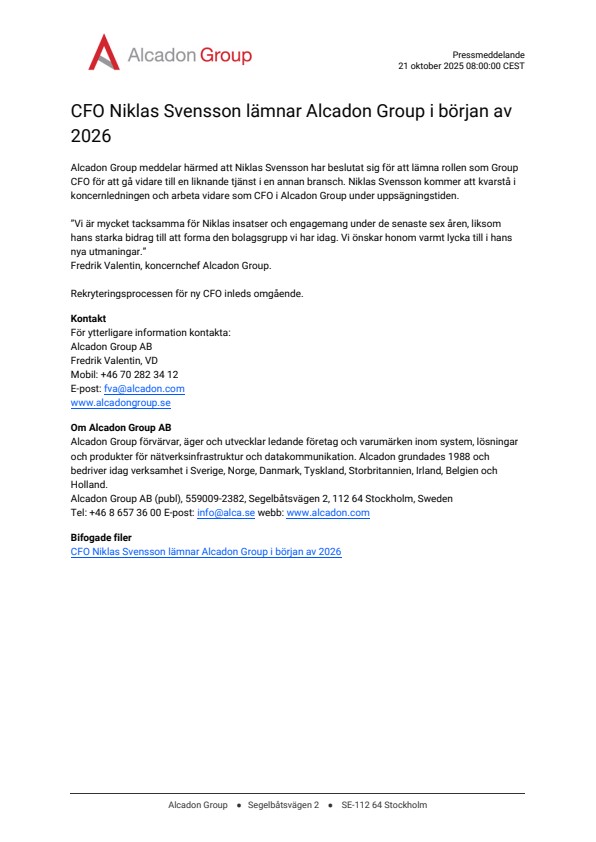 Alcadon Group

Pressmeddelande
21 oktober 2025 08:00:00 CEST

CFO Niklas Svensson lämnar Alcadon Group i början av 2026

Alcadon Group meddelar härmed att Niklas Svensson har beslutat sig för att lämna rollen som Group CFO för att gå vidare till en liknande tjänst i en annan bransch. Niklas Svensson kommer att kvarstå i koncernledningen och arbeta vidare som CFO i Alcadon Group under uppsägningstiden.

"Vi är mycket tacksamma för Niklas insatser och engagemang under de senaste sex åren, liksom hans starka bidrag till att forma den bolagsgrupp vi har idag. Vi önskar honom varmt lycka till i hans nya utmaningar."
Fredrik Valentin, koncernchef Alcadon Group.

Rekryteringsprocessen för ny CFO inleds omgående.

Kontakt
För ytterligare information kontakta:
Alcadon Group AB
Fredrik Valentin, VD
Mobil: +46 70 282 34 12
E-post: fva@alcadon.com
www.alcadongroup.se

Om Alcadon Group AB
Alcadon Group förvärvar, äger och utvecklar ledande företag och varumärken inom system, lösningar och produkter för nätverksinfrastruktur och datakommunikation. Alcadon grundades 1988 och bedriver idag verksamhet i Sverige, Norge, Danmark, Tyskland, Storbritannien, Irland, Belgien och Holland.
Alcadon Group AB (publ), 559009-2382, Segelbåtsvägen 2, 112 64 Stockholm, Sweden
Tel: +46 8 657 36 00 E-post: info@alca.se webb: www.alcadon.com

Bifogade filer
CFO Niklas Svensson lämnar Alcadon Group i början av 2026

Alcadon Group • Segelbåtsvägen 2 • SE-112 64 Stockholm